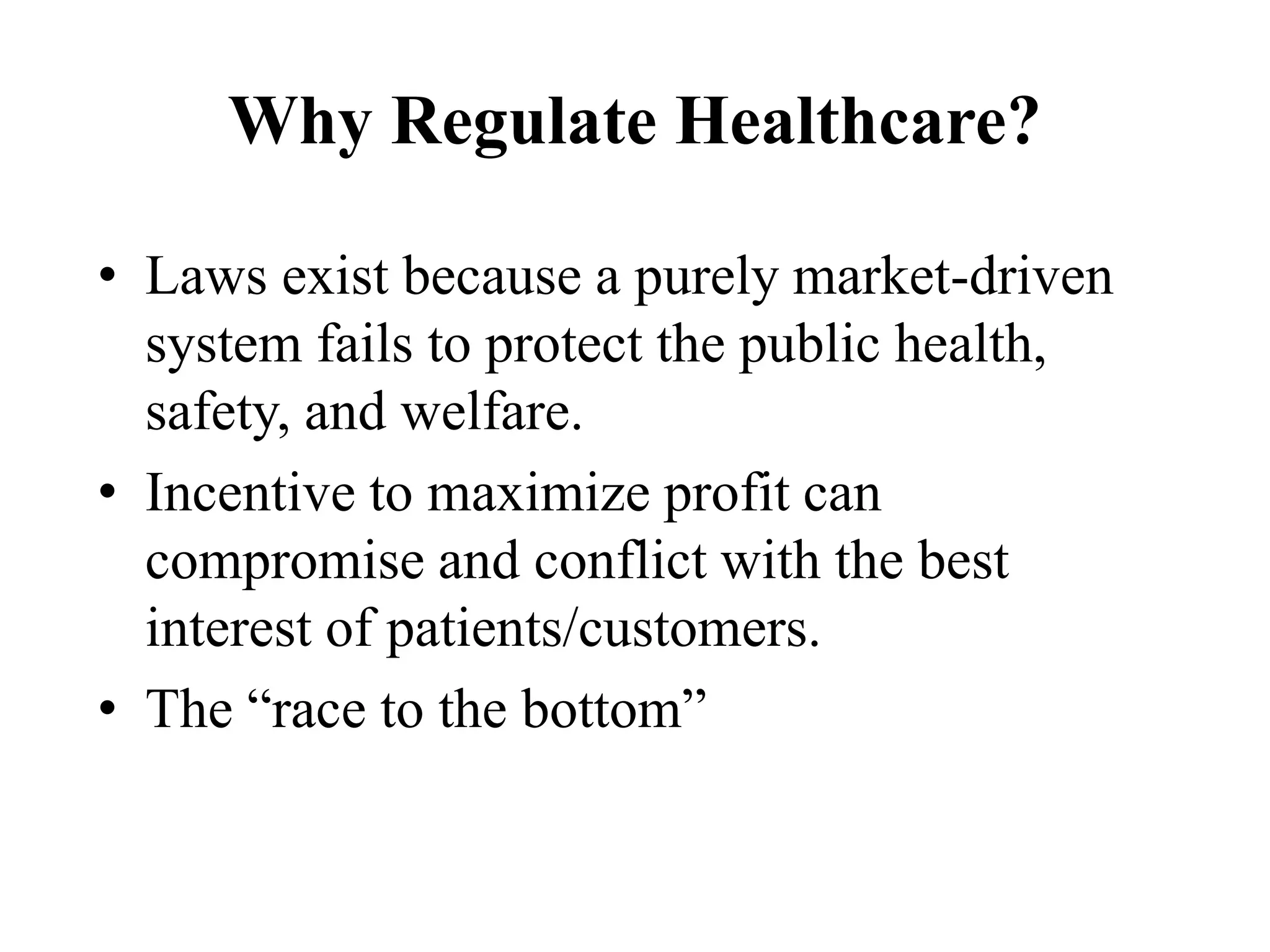 Why Regulate Healthcare?

• Laws exist because a purely market-driven system fails to protect the public health, safety, and welfare.
• Incentive to maximize profit can compromise and conflict with the best interest of patients/customers.
• The “race to the bottom”